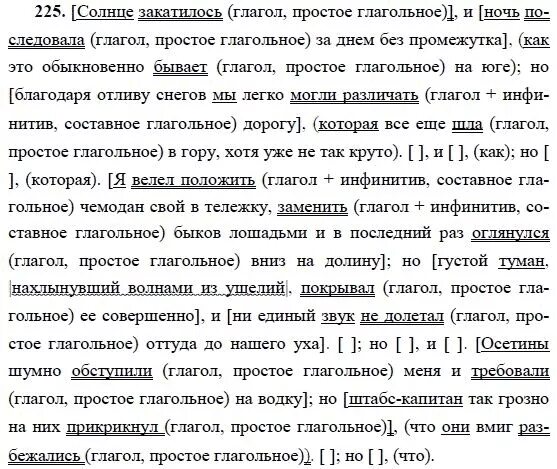 225. [Солнце закатилось (глагол, простое глагольное)], и [ночь последовала (глагол, простое глагольное) за днем без промежутка], (как это обыкновенно бывает (глагол, простое глагольное) на юге); но [благодаря отливу снегов мы легко могли различать (глагол + инфинитив, составное глагольное) дорогу], (которая все еще шла (глагол, простое глагольное) в гору, хотя уже не так круто). [ ], и [ ], (как); но [ ], (которая). [Я велел положить (глагол + инфинитив, составное глагольное) чемодан свой в тележку, заменить (глагол + инфинитив, составное глагольное) быков лошадьми и в последний раз оглянулся (глагол, простое глагольное) вниз на долину]; но [густой туман, |нахлынувший волнами из ущелий|, покрывал (глагол, простое глагольное) ее совершенно], и [ни единый звук не долетал (глагол, простое глагольное) оттуда до нашего уха]. [ ]; но [ ], и [ ]. [Осетины шумно обступили (глагол, простое глагольное) меня и требовали (глагол, простое глагольное) на водку]; но [штабс-капитан так грозно на них прикрикнул (глагол, простое глагольное)], (что они вмиг разбежались (глагол, простое глагольное)). [ ]; но [ ], (что).